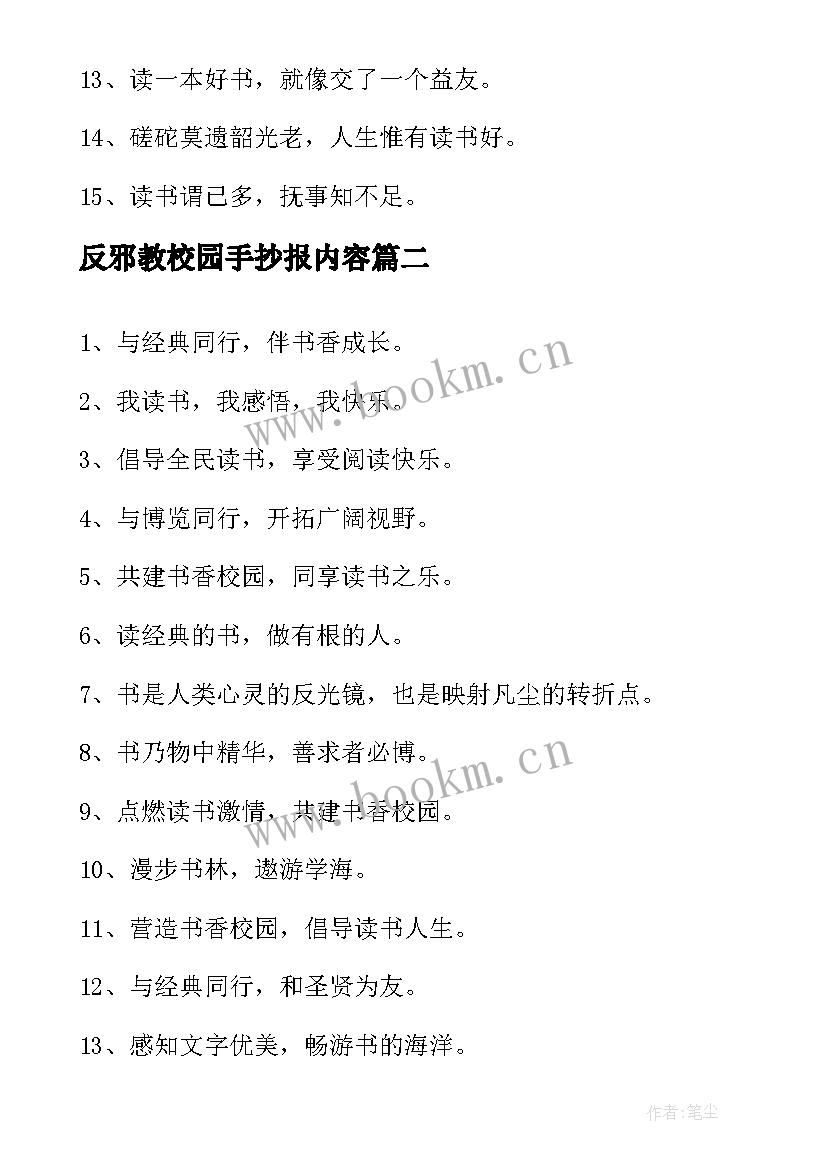 13、读一本好书，就像交了一个益友。

14、磋砣莫遗韶光老，人生惟有读书好。

15、读书谓已多，抚事知不足。

反邪教校园手抄报内容篇二

1、与经典同行，伴书香成长。

2、我读书，我感悟，我快乐。

3、倡导全民读书，享受阅读快乐。

4、与博览同行，开拓广阔视野。

5、共建书香校园，同享读书之乐。

6、读经典的书，做有根的人。

7、书是人类心灵的反光镜，也是映射凡尘的转折点。

8、书乃物中精华，善求者必博。

9、点燃读书激情，共建书香校园。

10、漫步书林，遨游学海。

11、营造书香校园，倡导读书人生。

12、与经典同行，和圣贤为友。

13、感知文字优美，畅游书的海洋。

www.bookm.cn

www.bookm.cn

作者：笔尘